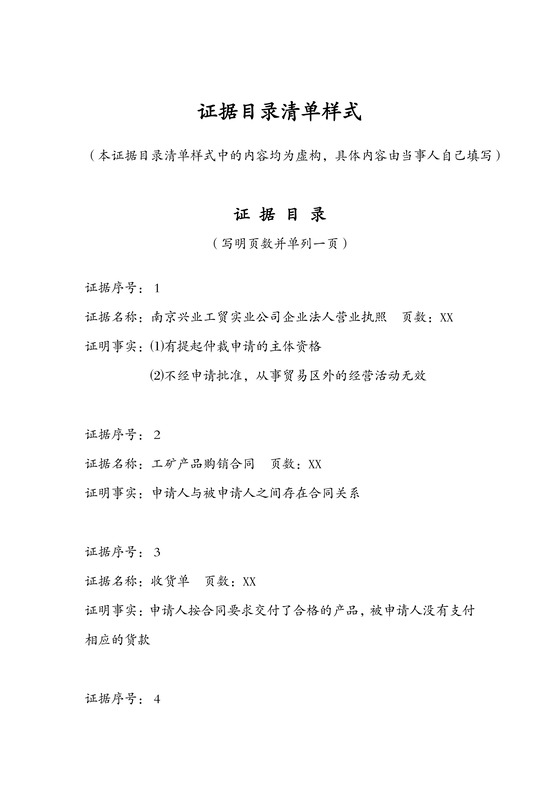 证据目录清单样式

（本证据目录清单样式中的内容均为虚构，具体内容由当事人自己填写）

证 据 目 录

（写明页数并单列一页）

证据序号：1

证据名称：南京兴业工贸实业公司企业法人营业执照　页数：XX

证明事实：⑴有提起仲裁申请的主体资格

⑵不经申请批准，从事贸易区外的经营活动无效

证据序号：2

证据名称：工矿产品购销合同　页数：XX

证明事实：申请人与被申请人之间存在合同关系

证据序号：3

证据名称：收货单　页数：XX

证明事实：申请人按合同要求交付了合格的产品，被申请人没有支付相应的货款

证据序号：4